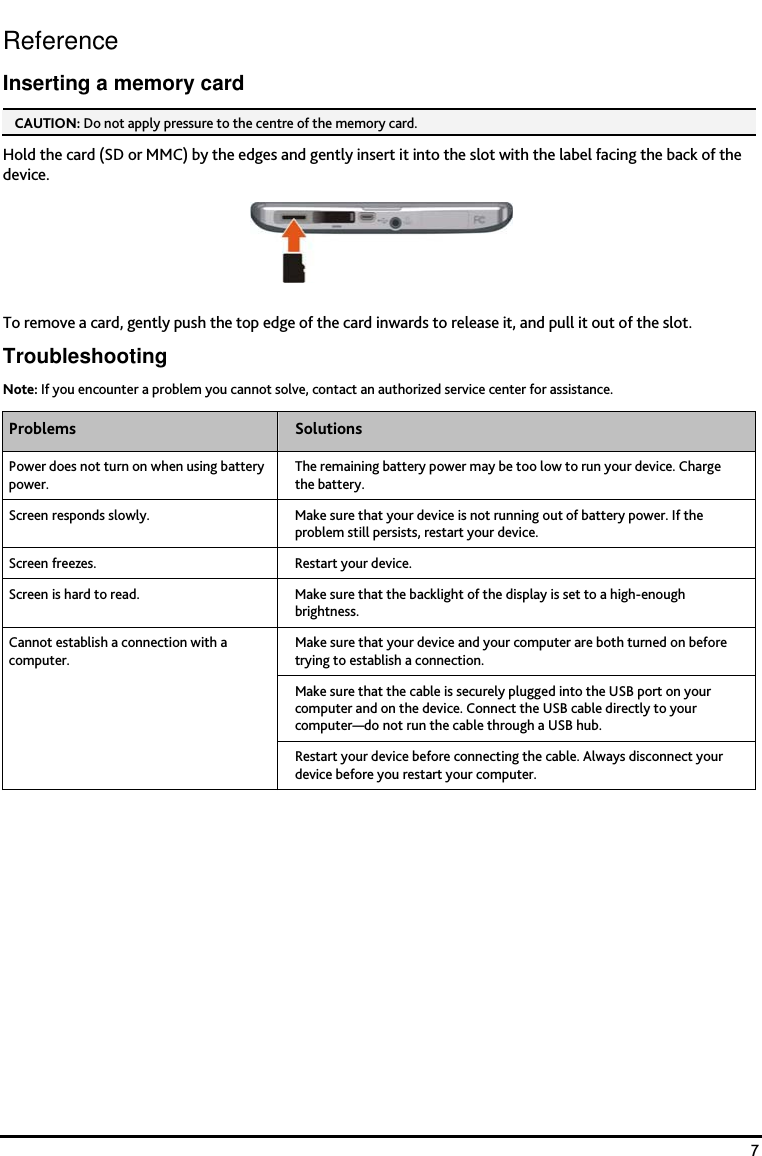 Reference

Inserting a memory card

CAUTION: Do not apply pressure to the centre of the memory card.

Hold the card (SD or MMC) by the edges and gently insert it into the slot with the label facing the back of the device.

FC

To remove a card, gently push the top edge of the card inwards to release it, and pull it out of the slot.

Troubleshooting

Note: If you encounter a problem you cannot solve, contact an authorized service center for assistance.

| Problems | Solutions |
|---|---|
| Power does not turn on when using battery power. | The remaining battery power may be too low to run your device. Charge the battery. |
| Screen responds slowly. | Make sure that your device is not running out of battery power. If the problem still persists, restart your device. |
| Screen freezes. | Restart your device. |
| Screen is hard to read. | Make sure that the backlight of the display is set to a high-enough brightness. |
| Cannot establish a connection with a computer. | Make sure that your device and your computer are both turned on before trying to establish a connection. |
| | Make sure that the cable is securely plugged into the USB port on your computer and on the device. Connect the USB cable directly to your computer—do not run the cable through a USB hub. |
| | Restart your device before connecting the cable. Always disconnect your device before you restart your computer. |

7